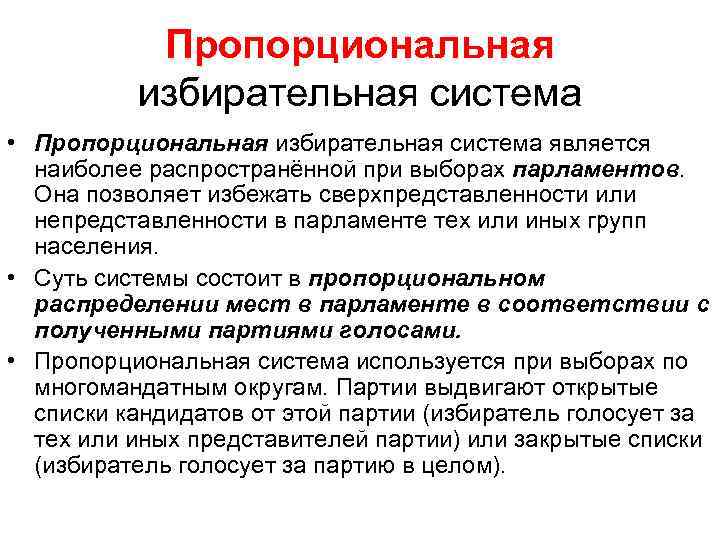 Пропорциональная избирательная система

• Пропорциональная избирательная система является наиболее распространённой при выборах парламентов. Она позволяет избежать сверхпредставленности или непредставленности в парламенте тех или иных групп населения.

• Суть системы состоит в пропорциональном распределении мест в парламенте в соответствии с полученными партиями голосами.

• Пропорциональная система используется при выборах по многомандатным округам. Партии выдвигают открытые списки кандидатов от этой партии (избиратель голосует за тех или иных представителей партии) или закрытые списки (избиратель голосует за партию в целом).